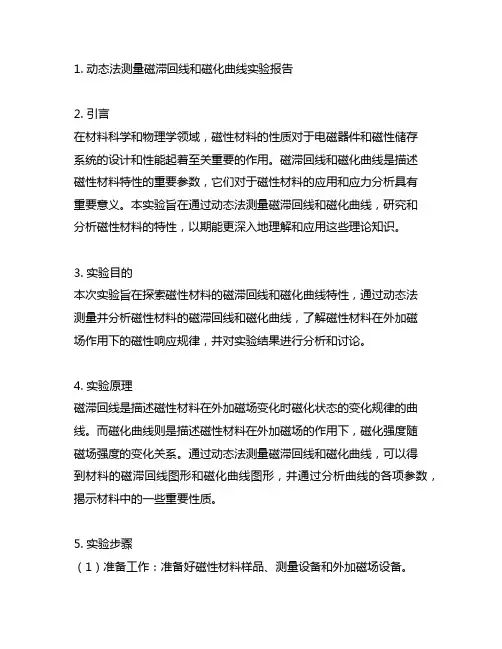 1. 动态法测量磁滞回线和磁化曲线实验报告

2. 引言
在材料科学和物理学领域，磁性材料的性质对于电磁器件和磁性储存系统的设计和性能起着至关重要的作用。磁滞回线和磁化曲线是描述磁性材料特性的重要参数，它们对于磁性材料的应用和应力分析具有重要意义。本实验旨在通过动态法测量磁滞回线和磁化曲线，研究和分析磁性材料的特性，以期能更深入地理解和应用这些理论知识。

3. 实验目的
本次实验旨在探索磁性材料的磁滞回线和磁化曲线特性，通过动态法测量并分析磁性材料的磁滞回线和磁化曲线，了解磁性材料在外加磁场作用下的磁性响应规律，并对实验结果进行分析和讨论。

4. 实验原理
磁滞回线是描述磁性材料在外加磁场变化时磁化状态的变化规律的曲线。而磁化曲线则是描述磁性材料在外加磁场的作用下，磁化强度随磁场强度的变化关系。通过动态法测量磁滞回线和磁化曲线，可以得到材料的磁滞回线图形和磁化曲线图形，并通过分析曲线的各项参数，揭示材料中的一些重要性质。

5. 实验步骤
（1）准备工作：准备好磁性材料样品、测量设备和外加磁场设备。